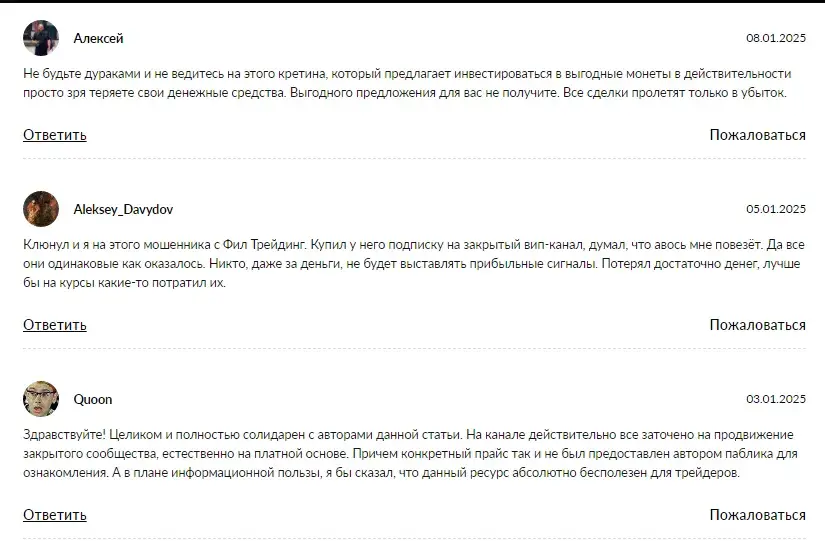 Алексей
08.01.2025

Не будьте дураками и не ведитесь на этого кретина, который предлагает инвестироваться в выгодные монеты в действительности просто зря теряете свои денежные средства. Выгодного предложения для вас не получите. Все сделки пролетят только в убыток.

Ответить
Пожаловаться

Aleksey_Davydov
05.01.2025

Клюнул и я на этого мошенника с Фил Трейдинг. Купил у него подписку на закрытый вип-канал, думал, что авось мне повезёт. Да все они одинаковые как оказалось. Никто, даже за деньги, не будет выставлять прибыльные сигналы. Потерял достаточно денег, лучше бы на курсы какие-то потратил их.

Ответить
Пожаловаться

Quoon
03.01.2025

Здравствуйте! Целиком и полностью солидарен с авторами данной статьи. На канале действительно все заточено на продвижение закрытого сообщества, естественно на платной основе. Причем конкретный прайс так и не был предоставлен автором паблика для ознакомления. А в плане информационной пользы, я бы сказал, что данный ресурс абсолютно бесполезен для трейдеров.

Ответить
Пожаловаться